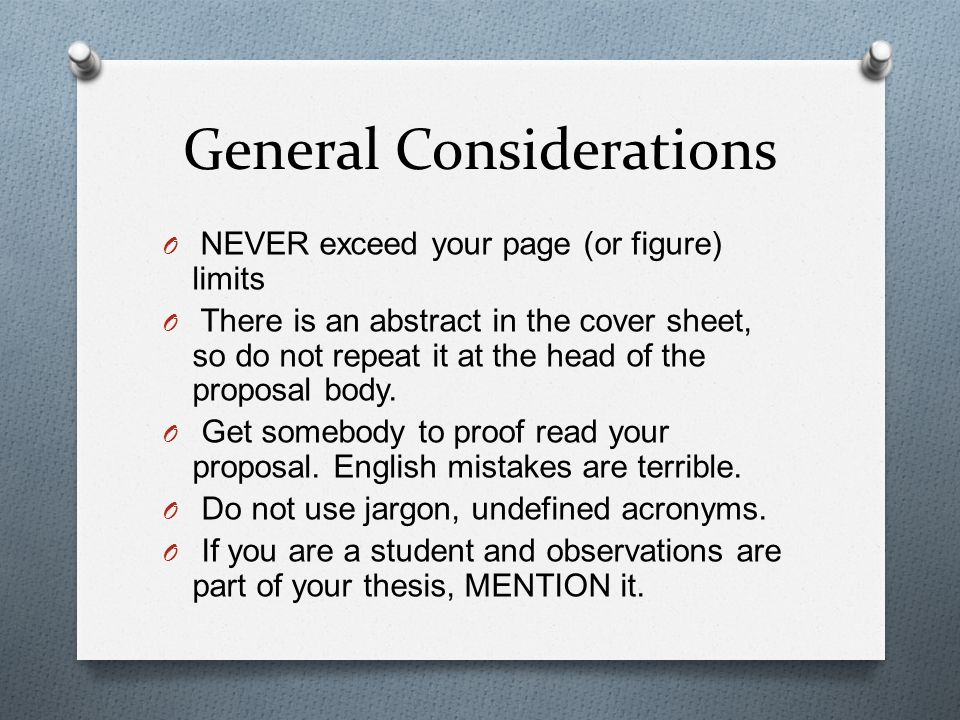 General Considerations

O NEVER exceed your page (or figure) limits

O There is an abstract in the cover sheet, so do not repeat it at the head of the proposal body.

O Get somebody to proof read your proposal. English mistakes are terrible.

O Do not use jargon, undefined acronyms.

O If you are a student and observations are part of your thesis, MENTION it.